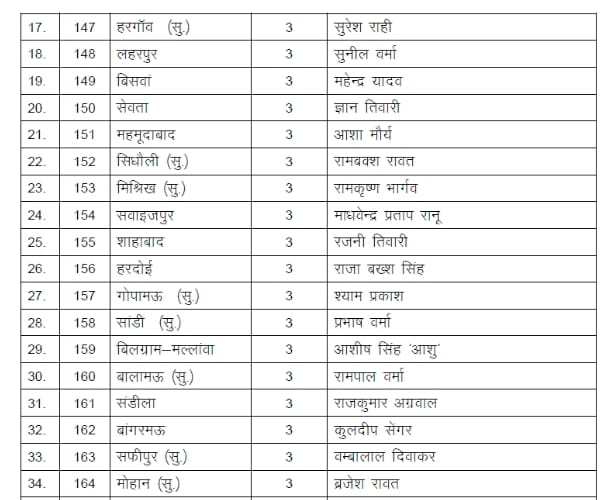 | 17. | 147 | हरगॉव (सु.) | 3 | सुरेश राही |
|---|---|---|---|---|
| 18. | 148 | लहरपुर | 3 | सुनील वर्मा |
| 19. | 149 | बिसवां | 3 | महेन्द्र यादव |
| 20. | 150 | सेवता | 3 | ज्ञान तिवारी |
| 21. | 151 | महमूदाबाद | 3 | आशा मौर्य |
| 22. | 152 | सिधौली (सु.) | 3 | रामबक्श रावत |
| 23. | 153 | मिश्रिख (सु.) | 3 | रामकृष्ण भार्गव |
| 24. | 154 | सवाइजपुर | 3 | माधवेन्द्र प्रताप रानू |
| 25. | 155 | शाहाबाद | 3 | रजनी तिवारी |
| 26. | 156 | हरदोई | 3 | राजा बख्श सिंह |
| 27. | 157 | गोपामऊ (सु.) | 3 | श्याम प्रकाश |
| 28. | 158 | सांडी (सु.) | 3 | प्रभाष वर्मा |
| 29. | 159 | बिलग्राम–मल्लांवा | 3 | आशीष सिंह 'आशु' |
| 30. | 160 | बालामऊ (सु.) | 3 | रामपाल वर्मा |
| 31. | 161 | संडीला | 3 | राजकुमार अग्रवाल |
| 32. | 162 | बांगरमऊ | 3 | कुलदीप सेंगर |
| 33. | 163 | सफीपुर (सु.) | 3 | बम्बालाल दिवाकर |
| 34. | 164 | मोहान (सु.) | 3 | ब्रजेश रावत |